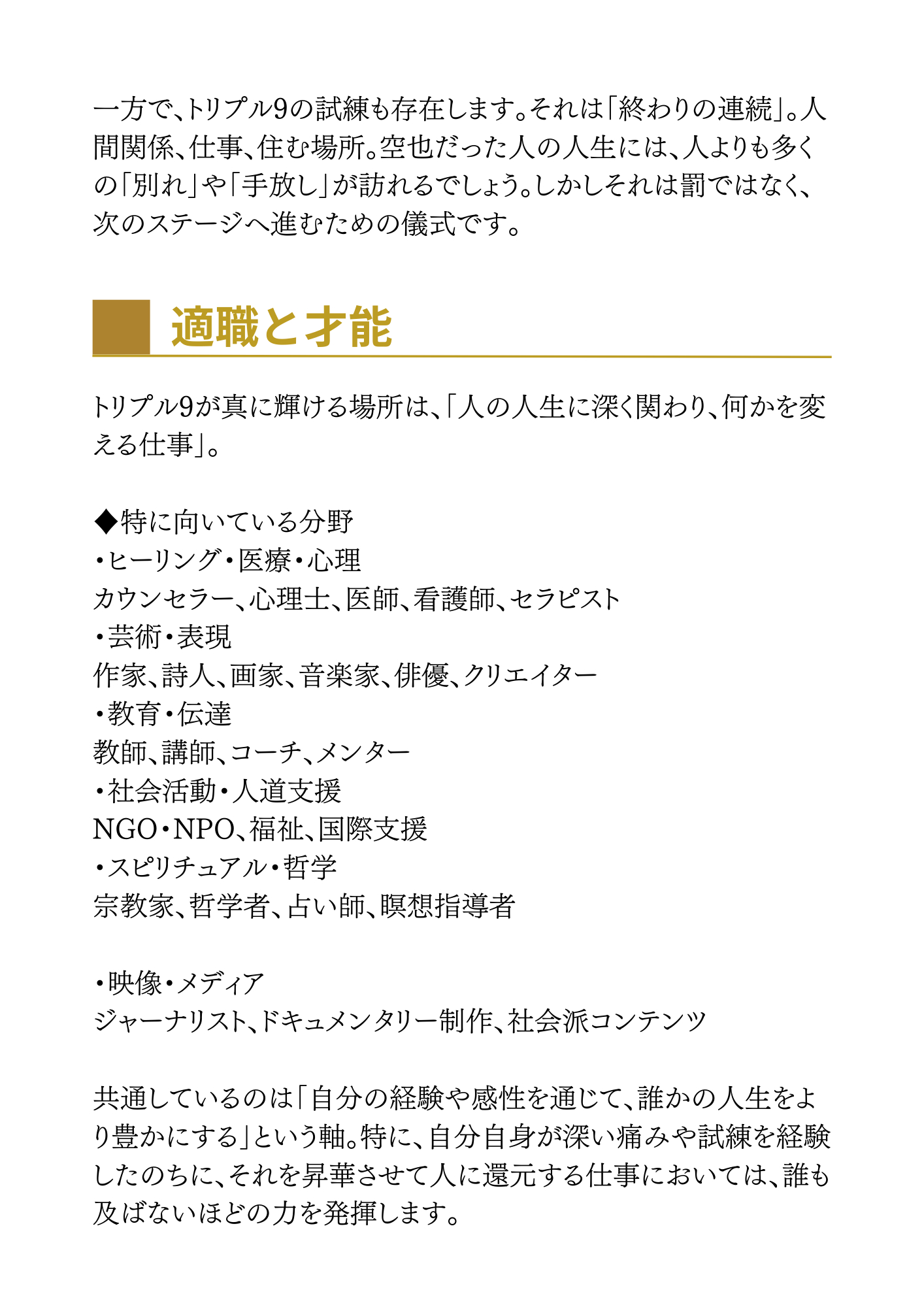 一方で、トリプル9の試練も存在します。それは「終わりの連続」。人間関係、仕事、住む場所。空也だった人の人生には、人よりも多くの「別れ」や「手放し」が訪れるでしょう。しかしそれは罰ではなく、次のステージへ進むための儀式です。

適職と才能

トリプル9が真に輝ける場所は、「人の人生に深く関わり、何かを変える仕事」。

◆特に向いている分野
・ヒーリング・医療・心理
カウンセラー、心理士、医師、看護師、セラピスト
・芸術・表現
作家、詩人、画家、音楽家、俳優、クリエイター
・教育・伝達
教師、講師、コーチ、メンター
・社会活動・人道支援
NGO・NPO、福祉、国際支援
・スピリチュアル・哲学
宗教家、哲学者、占い師、瞑想指導者

・映像・メディア
ジャーナリスト、ドキュメンタリー制作、社会派コンテンツ

共通しているのは「自分の経験や感性を通じて、誰かの人生をより豊かにする」という軸。特に、自分自身が深い痛みや試練を経験したのちに、それを昇華させて人に還元する仕事においては、誰も及ばないほどの力を発揮します。